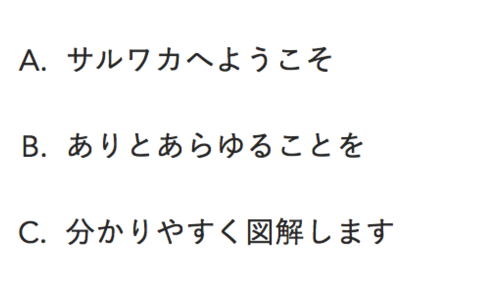 A. サルワカへようこそ

B. ありとあらゆることを

C. 分かりやすく図解します